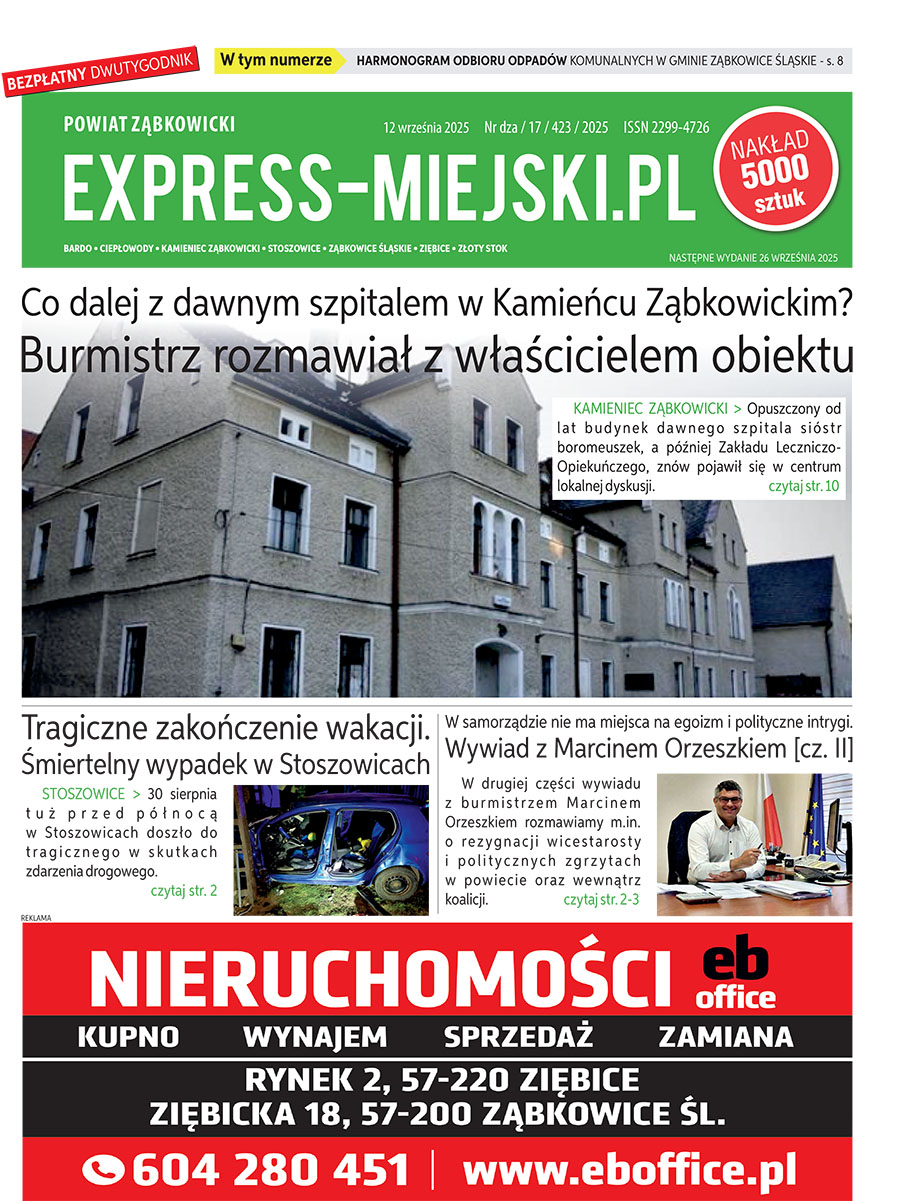 BEZPŁATNY DWUTYGODNIK

W tym numerze HARMONOGRAM ODBIORU ODPADÓW KOMUNALNYCH W GMINIE ZĄBKOWICE ŚLĄSKIE - s. 8

POWIAT ZĄBKOWICKI

12 września 2025 Nr dza / 17 / 423 / 2025 ISSN 2299-4726

EXPRESS-MIEJSKI.PL

NAKŁAD 5000 sztuk

BARDO • CIEPŁOWODY • KAMIENIEC ZĄBKOWICKI • STOSZOWICE • ZĄBKOWICE ŚLĄSKIE • ZIĘBICE • ZŁOTY STOK

NASTĘPNE WYDANIE 26 WRZEŚNIA 2025

Co dalej z dawnym szpitalem w Kamieńcu Ząbkowickim?
Burmistrz rozmawiał z właścicielem obiektu

KAMIENIEC ZĄBKOWICKI > Opuszczony od lat budynek dawnego szpitala sióstr boromeuszek, a później Zakładu Leczniczo-Opiekuńczego, znów pojawił się w centrum lokalnej dyskusji. czytaj str. 10

Tragiczne zakończenie wakacji. Śmiertelny wypadek w Stoszowicach

STOSZOWICE > 30 sierpnia tuż przed północą w Stoszowicach doszło do tragicznego w skutkach zdarzenia drogowego. czytaj str. 2

W samorządzie nie ma miejsca na egoizm i polityczne intrygi.
Wywiad z Marcinem Orzeszkiem [cz. II]

W drugiej części wywiadu z burmistrzem Marcinem Orzeszkiem rozmawiamy m.in. o rezygnacji wicestarosty i politycznych zgrzytach w powiecie oraz wewnątrz koalicji. czytaj str. 2-3

REKLAMA

NIERUCHOMOŚCI eb office

KUPNO WYNAJEM SPRZEDAŻ ZAMIANA

RYNEK 2, 57-220 ZIĘBICE
ZIĘBICKA 18, 57-200 ZĄBKOWICE ŚL.

604 280 451 | www.eboffice.pl